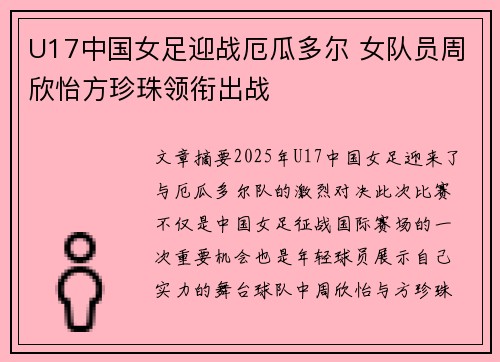 U17中国女足迎战厄瓜多尔 女队员周欣怡方珍珠领衔出战

文章摘要2025年U17中国女足迎来了与厄瓜多尔队的激烈对决此次比赛不仅是中国女足征战国际赛场的一次重要机会也是年轻球员展示自己实力的舞台球队中周欣怡与方珍珠